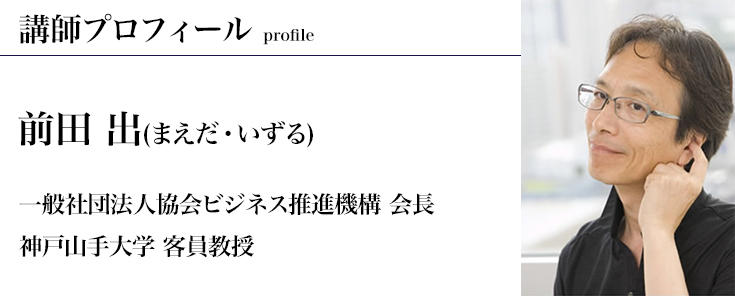 講師プロフィール profile

前田 出(まえだ・いずる)

一般社団法人協会ビジネス推進機構 会長
神戸山手大学 客員教授